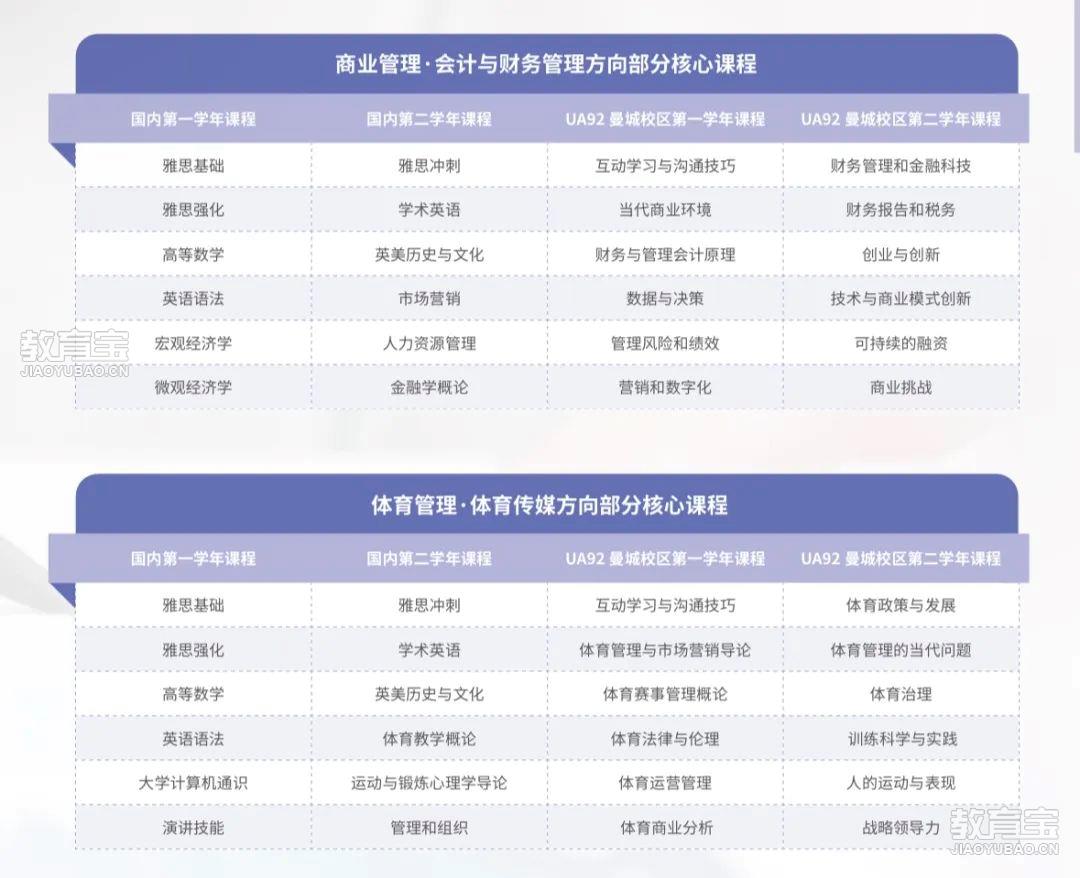 商业管理·会计与财务管理方向部分核心课程

| 国内第一学年课程 | 国内第二学年课程 | UA92 曼城校区第一学年课程 | UA92 曼城校区第二学年课程 |
|---|---|---|---|
| 雅思基础 | 雅思冲刺 | 互动学习与沟通技巧 | 财务管理和金融科技 |
| 雅思强化 | 学术英语 | 当代商业环境 | 财务报告和税务 |
| 高等数学 | 英美历史与文化 | 财务与管理会计原理 | 创业与创新 |
| 英语语法 | 市场营销 | 数据与决策 | 技术与商业模式创新 |
| 宏观经济学 | 人力资源管理 | 管理风险和绩效 | 可持续的融资 |
| 微观经济学 | 金融学概论 | 营销和数字化 | 商业挑战 |

教育宝
JIAOYUBAO.CN

体育管理·体育传媒方向部分核心课程

| 国内第一学年课程 | 国内第二学年课程 | UA92 曼城校区第一学年课程 | UA92 曼城校区第二学年课程 |
|---|---|---|---|
| 雅思基础 | 雅思冲刺 | 互动学习与沟通技巧 | 体育政策与发展 |
| 雅思强化 | 学术英语 | 体育管理与市场营销导论 | 体育管理的当代问题 |
| 高等数学 | 英美历史与文化 | 体育赛事管理概论 | 体育治理 |
| 英语语法 | 体育教学概论 | 体育法律与伦理 | 训练科学与实践 |
| 大学计算机通识 | 运动与锻炼心理学导论 | 体育运营管理 | 人的运动与表现 |
| 演讲技能 | 管理和组织 | 体育商业分析 | 战略领导力 |

教育宝
JIAOYUBAO.CN